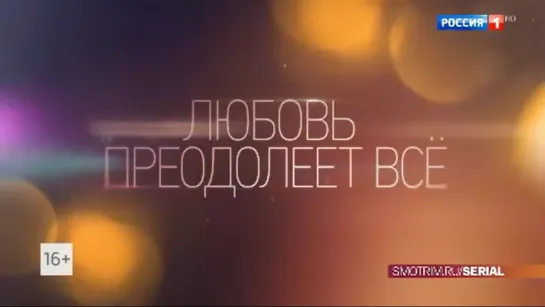 РОССИЯ 1 HD

ЛЮБОВЬ ПРЕОДОЛЕЕТ ВСЁ

16+

SMOTRIM.RU/SERIAL